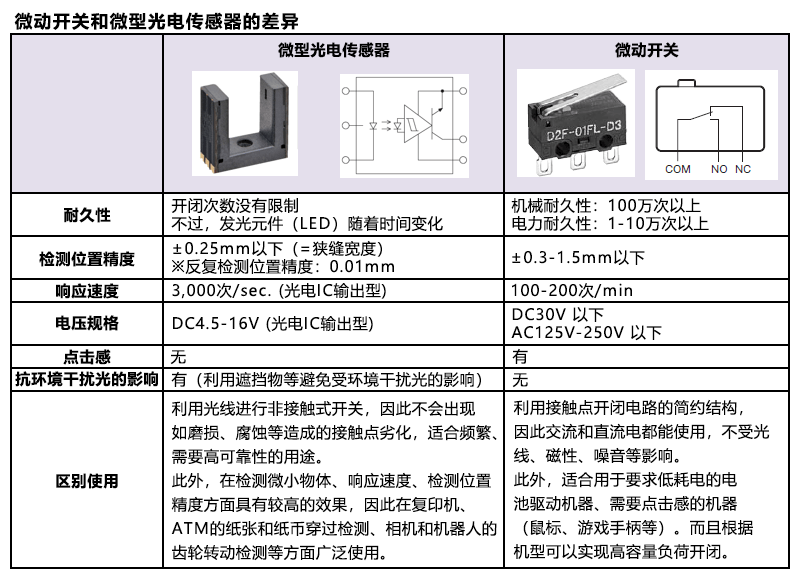 微动开关和微型光电传感器的差异

| | 微型光电传感器 | 微动开关 |
|---|---|---|
| | | D2F-01FL-D3 COM NO NC |
| 耐久性 | 开闭次数没有限制 不过，发光元件（LED）随着时间变化 | 机械耐久性：100万次以上 电力耐久性：1-10万次以上 |
| 检测位置精度 | ±0.25mm以下（=狭缝宽度） ※反复检测位置精度：0.01mm | ±0.3-1.5mm以下 |
| 响应速度 | 3,000次/sec. (光电IC输出型) | 100-200次/min |
| 电压规格 | DC4.5-16V (光电IC输出型) | DC30V 以下 AC125V-250V 以下 |
| 点击感 | 无 | 有 |
| 抗环境干扰光的影响 | 有（利用遮挡物等避免受环境干扰光的影响） | 无 |
| 区别使用 | 利用光线进行非接触式开关，因此不会出现如磨损、腐蚀等造成的接触点劣化，适合频繁、需要高可靠性的用途。 此外，在检测微小物体、响应速度、检测位置精度方面具有较高的效果，因此在复印机、ATM的纸张和纸币穿过检测、相机和机器人的齿轮转动检测等方面广泛使用。 | 利用接触点开闭电路的简约结构，因此交流和直流电都能使用，不受光线、磁性、噪音等影响。 此外，适合用于要求低耗电的电池驱动机器、需要点击感的机器（鼠标、游戏手柄等）。而且根据机型可以实现高容量负荷开闭。 |